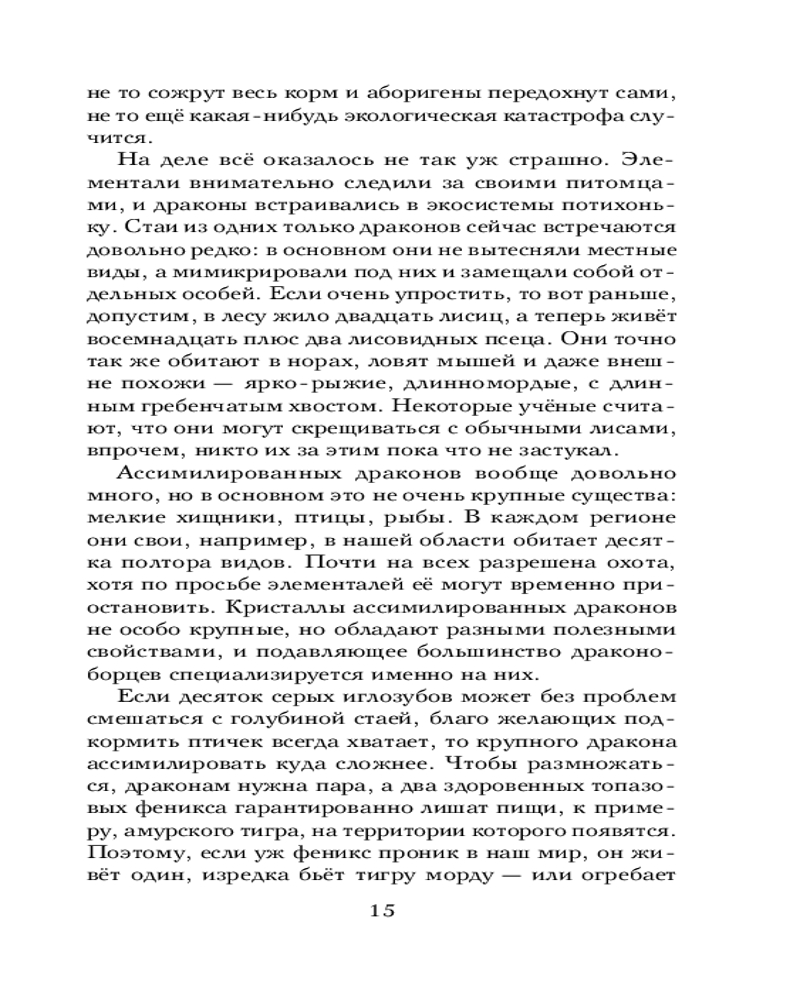 не то сожрут весь корм и аборигены передохнут сами, не то ещё какая-нибудь экологическая катастрофа случится.

На деле всё оказалось не так уж страшно. Элементали внимательно следили за своими питомцами, и драконы встраивались в экосистемы потихоньку. Стаи из одних только драконов сейчас встречаются довольно редко: в основном они не вытесняли местные виды, а мимикрировали под них и замещали собой отдельных особей. Если очень упростить, то вот раньше, допустим, в лесу жило двадцать лисиц, а теперь живёт восемнадцать плюс два лисовидных псеца. Они точно так же обитают в норах, ловят мышей и даже внешне похожи — ярко-рыжие, длинномордые, с длинным гребенчатым хвостом. Некоторые учёные считают, что они могут скрещиваться с обычными лисами, впрочем, никто их за этим пока что не застукал.

Ассимилированных драконов вообще довольно много, но в основном это не очень крупные существа: мелкие хищники, птицы, рыбы. В каждом регионе они свои, например, в нашей области обитает десятка полтора видов. Почти на всех разрешена охота, хотя по просьбе элементалей её могут временно приостановить. Кристаллы ассимилированных драконов не особо крупные, но обладают разными полезными свойствами, и подавляющее большинство драконоборцев специализируется именно на них.

Если десяток серых иглозубов может без проблем смешаться с голубиной стаей, благо желающих подкормить птичек всегда хватает, то крупного дракона ассимилировать куда сложнее. Чтобы размножаться, драконам нужна пара, а два здоровенных топазовых феникса гарантированно лишат пищи, к примеру, амурского тигра, на территории которого появятся. Поэтому, если уж феникс проник в наш мир, он живёт один, изредка бьёт тигру морду — или огребает

15